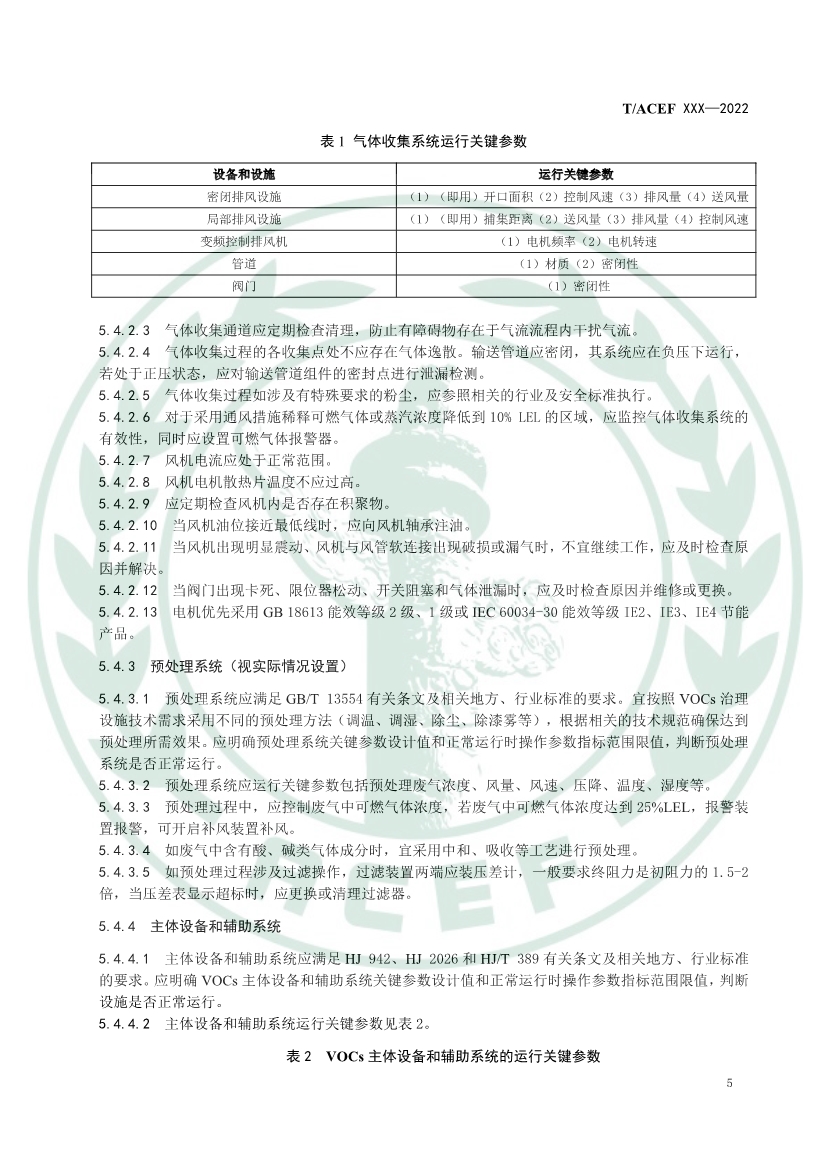 T/ACEF XXX—2022

表 1 气体收集系统运行关键参数

| 设备和设施 | 运行关键参数 |
|---|---|
| 密闭排风设施 | （1）（即用）开口面积（2）控制风速（3）排风量（4）送风量 |
| 局部排风设施 | （1）（即用）捕集距离（2）送风量（3）排风量（4）控制风速 |
| 变频控制排风机 | （1）电机频率（2）电机转速 |
| 管道 | （1）材质（2）密闭性 |
| 阀门 | （1）密闭性 |

5.4.2.3 气体收集通道应定期检查清理，防止有障碍物存在于气流流程内干扰气流。
5.4.2.4 气体收集过程的各收集点处不应存在气体逸散。输送管道应密闭，其系统应在负压下运行，若处于正压状态，应对输送管道组件的密封点进行泄漏检测。
5.4.2.5 气体收集过程如涉及有特殊要求的粉尘，应参照相关的行业及安全标准执行。
5.4.2.6 对于采用通风措施稀释可燃气体或蒸汽浓度降低到 10% LEL 的区域，应监控气体收集系统的有效性，同时应设置可燃气体报警器。
5.4.2.7 风机电流应处于正常范围。
5.4.2.8 风机电机散热片温度不应过高。
5.4.2.9 应定期检查风机内是否存在积聚物。
5.4.2.10 当风机油位接近最低线时，应向风机轴承注油。
5.4.2.11 当风机出现明显震动、风机与风管软连接出现破损或漏气时，不宜继续工作，应及时检查原因并解决。
5.4.2.12 当阀门出现卡死、限位器松动、开关阻塞和气体泄漏时，应及时检查原因并维修或更换。
5.4.2.13 电机优先采用 GB 18613 能效等级 2 级、1 级或 IEC 60034-30 能效等级 IE2、IE3、IE4 节能产品。

5.4.3 预处理系统（视实际情况设置）

5.4.3.1 预处理系统应满足 GB/T 13554 有关条文及相关地方、行业标准的要求。宜按照 VOCs 治理设施技术需求采用不同的预处理方法（调温、调湿、除尘、除漆雾等），根据相关的技术规范确保达到预处理所需效果。应明确预处理系统关键参数设计值和正常运行时操作参数指标范围限值，判断预处理系统是否正常运行。
5.4.3.2 预处理系统应运行关键参数包括预处理废气浓度、风量、风速、压降、温度、湿度等。
5.4.3.3 预处理过程中，应控制废气中可燃气体浓度，若废气中可燃气体浓度达到 25%LEL，报警装置报警，可开启补风装置补风。
5.4.3.4 如废气中含有酸、碱类气体成分时，宜采用中和、吸收等工艺进行预处理。
5.4.3.5 如预处理过程涉及过滤操作，过滤装置两端应装压差计，一般要求终阻力是初阻力的 1.5-2 倍，当压差表显示超标时，应更换或清理过滤器。

5.4.4 主体设备和辅助系统

5.4.4.1 主体设备和辅助系统应满足 HJ 942、HJ 2026 和 HJ/T 389 有关条文及相关地方、行业标准的要求。应明确 VOCs 主体设备和辅助系统关键参数设计值和正常运行时操作参数指标范围限值，判断设施是否正常运行。
5.4.4.2 主体设备和辅助系统运行关键参数见表 2。

表 2 VOCs 主体设备和辅助系统的运行关键参数

5